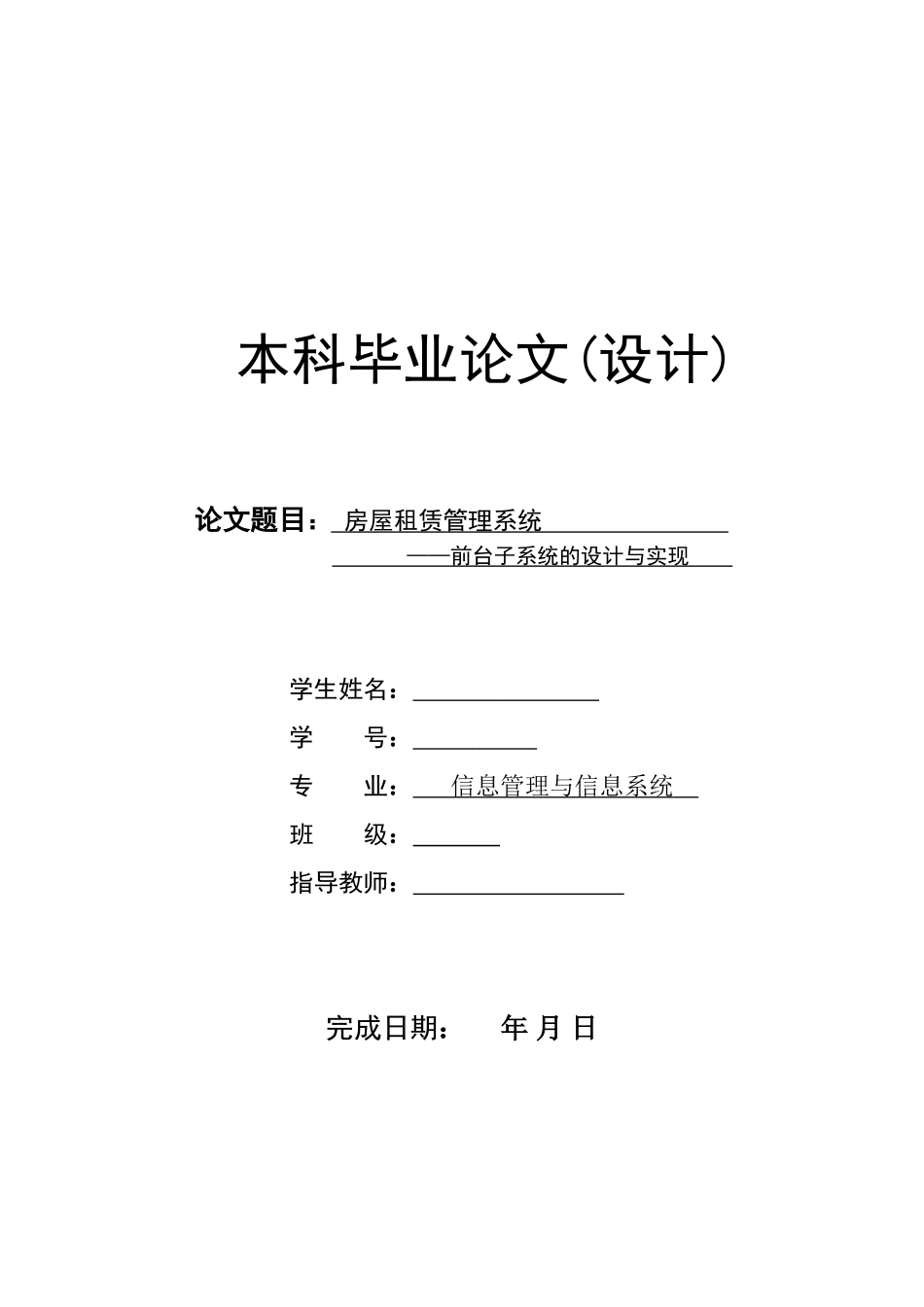 本科毕业论文(设计)

论文题目：房屋租赁管理系统
——前台子系统的设计与实现

学生姓名：
学　　号：
专　　业：信息管理与信息系统
班　　级：
指导教师：

完成日期：　　年 月 日